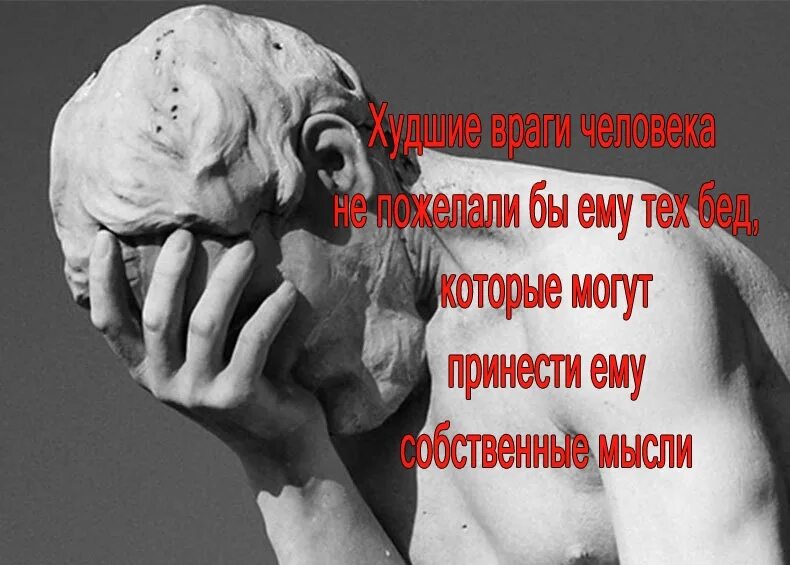 Худшие враги человека не пожелали бы ему тех бед, которые могут принести ему собственные мысли